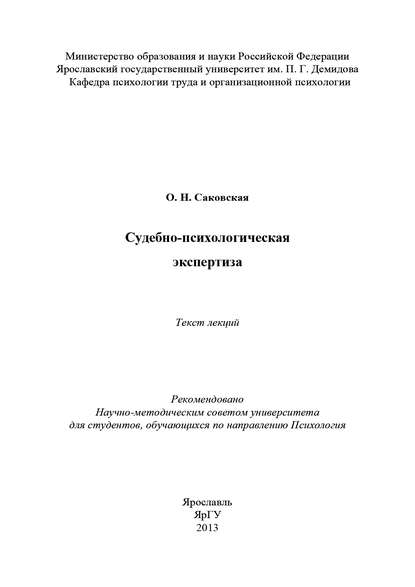 Министерство образования и науки Российской Федерации
Ярославский государственный университет им. П. Г. Демидова
Кафедра психологии труда и организационной психологии

О. Н. Саковская

Судебно-психологическая
экспертиза

Текст лекций

Рекомендовано
Научно-методическим советом университета
для студентов, обучающихся по направлению Психология

Ярославль
ЯрГУ
2013